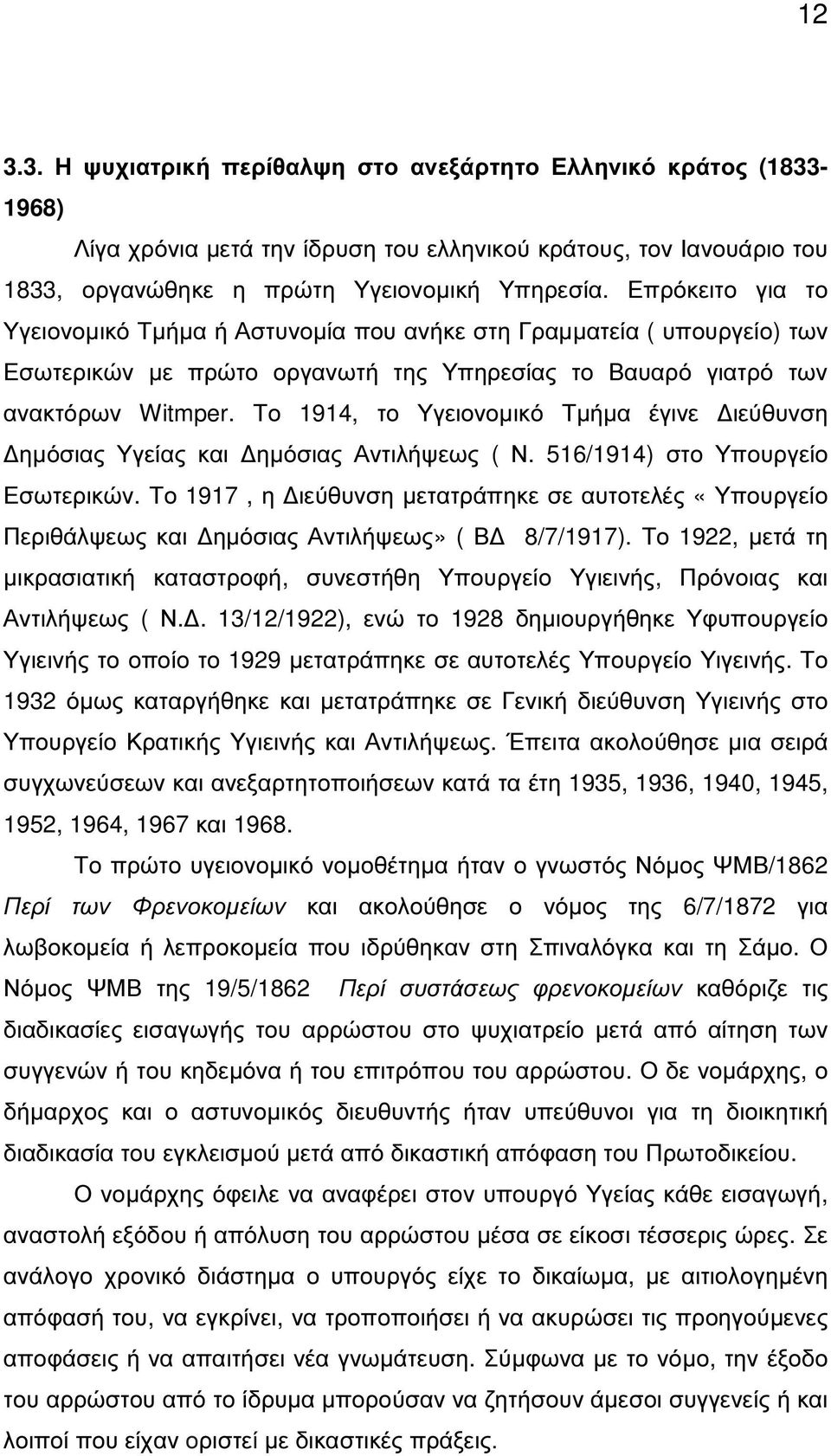 12

3.3. Η ψυχιατρική περίθαλψη στο ανεξάρτητο Ελληνικό κράτος (1833-1968)

Λίγα χρόνια μετά την ίδρυση του ελληνικού κράτους, τον Ιανουάριο του 1833, οργανώθηκε η πρώτη Υγειονομική Υπηρεσία. Επρόκειτο για το Υγειονομικό Τμήμα ή Αστυνομία που ανήκε στη Γραμματεία ( υπουργείο) των Εσωτερικών με πρώτο οργανωτή της Υπηρεσίας το Βαυαρό γιατρό των ανακτόρων Witmper. Το 1914, το Υγειονομικό Τμήμα έγινε Διεύθυνση Δημόσιας Υγείας και Δημόσιας Αντιλήψεως ( Ν. 516/1914) στο Υπουργείο Εσωτερικών. Το 1917 , η Διεύθυνση μετατράπηκε σε αυτοτελές «Υπουργείο Περιθάλψεως και Δημόσιας Αντιλήψεως» ( ΒΔ 8/7/1917). Το 1922, μετά τη μικρασιατική καταστροφή, συνεστήθη Υπουργείο Υγιεινής, Πρόνοιας και Αντιλήψεως ( Ν.Δ. 13/12/1922), ενώ το 1928 δημιουργήθηκε Υφυπουργείο Υγιεινής το οποίο το 1929 μετατράπηκε σε αυτοτελές Υπουργείο Υιγεινής. Το 1932 όμως καταργήθηκε και μετατράπηκε σε Γενική διεύθυνση Υγιεινής στο Υπουργείο Κρατικής Υγιεινής και Αντιλήψεως. Έπειτα ακολούθησε μια σειρά συγχωνεύσεων και ανεξαρτητοποιήσεων κατά τα έτη 1935, 1936, 1940, 1945, 1952, 1964, 1967 και 1968.

Το πρώτο υγειονομικό νομοθέτημα ήταν ο γνωστός Νόμος ΨΜΒ/1862 Περί των Φρενοκομείων και ακολούθησε ο νόμος της 6/7/1872 για λωβοκομεία ή λεπροκομεία που ιδρύθηκαν στη Σπιναλόγκα και τη Σάμο. Ο Νόμος ΨΜΒ της 19/5/1862 Περί συστάσεως φρενοκομείων καθόριζε τις διαδικασίες εισαγωγής του αρρώστου στο ψυχιατρείο μετά από αίτηση των συγγενών ή του κηδεμόνα ή του επιτρόπου του αρρώστου. Ο δε νομάρχης, ο δήμαρχος και ο αστυνομικός διευθυντής ήταν υπεύθυνοι για τη διοικητική διαδικασία του εγκλεισμού μετά από δικαστική απόφαση του Πρωτοδικείου.

Ο νομάρχης όφειλε να αναφέρει στον υπουργό Υγείας κάθε εισαγωγή, αναστολή εξόδου ή απόλυση του αρρώστου μέσα σε είκοσι τέσσερις ώρες. Σε ανάλογο χρονικό διάστημα ο υπουργός είχε το δικαίωμα, με αιτιολογημένη απόφασή του, να εγκρίνει, να τροποποιήσει ή να ακυρώσει τις προηγούμενες αποφάσεις ή να απαιτήσει νέα γνωμάτευση. Σύμφωνα με το νόμο, την έξοδο του αρρώστου από το ίδρυμα μπορούσαν να ζητήσουν άμεσοι συγγενείς ή και λοιποί που είχαν οριστεί με δικαστικές πράξεις.